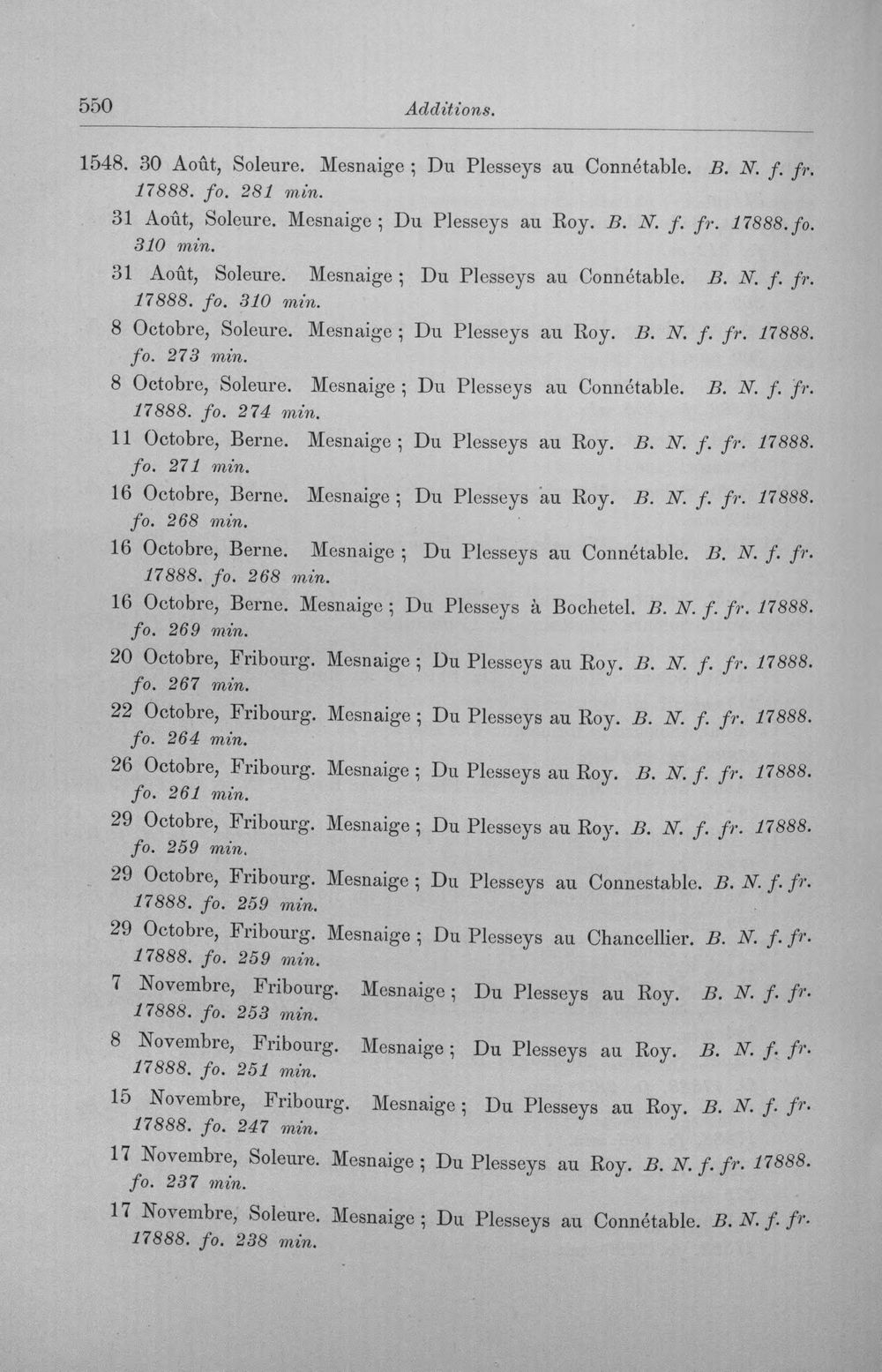 550 Additions.

1548. 30 Août, Soleure. Mesnaige ; Du Plesseys au Connétable. B. N. f. fr. 17888. fo. 281 min.

31 Août, Soleure. Mesnaige ; Du Plesseys au Roy. B. N. f. fr. 17888. fo. 310 min.

31 Août, Soleure. Mesnaige ; Du Plesseys au Connétable. B. N. f. fr. 17888. fo. 310 min.

8 Octobre, Soleure. Mesnaige ; Du Plesseys au Roy. B. N. f. fr. 17888. fo. 273 min.

8 Octobre, Soleure. Mesnaige ; Du Plesseys au Connétable. B. N. f. fr. 17888. fo. 274 min.

11 Octobre, Berne. Mesnaige ; Du Plesseys au Roy. B. N. f. fr. 17888. fo. 271 min.

16 Octobre, Berne. Mesnaige ; Du Plesseys au Roy. B. N. f. fr. 17888. fo. 268 min.

16 Octobre, Berne. Mesnaige ; Du Plesseys au Connétable. B. N. f. fr. 17888. fo. 268 min.

16 Octobre, Berne. Mesnaige ; Du Plesseys à Bochetel. B. N. f. fr. 17888. fo. 269 min.

20 Octobre, Fribourg. Mesnaige ; Du Plesseys au Roy. B. N. f. fr. 17888. fo. 267 min.

22 Octobre, Fribourg. Mesnaige ; Du Plesseys au Roy. B. N. f. fr. 17888. fo. 264 min.

26 Octobre, Fribourg. Mesnaige ; Du Plesseys au Roy. B. N. f. fr. 17888. fo. 261 min.

29 Octobre, Fribourg. Mesnaige ; Du Plesseys au Roy. B. N. f. fr. 17888. fo. 259 min.

29 Octobre, Fribourg. Mesnaige ; Du Plesseys au Connestable. B. N. f. fr. 17888. fo. 259 min.

29 Octobre, Fribourg. Mesnaige ; Du Plesseys au Chancellier. B. N. f. fr. 17888. fo. 259 min.

7 Novembre, Fribourg. Mesnaige ; Du Plesseys au Roy. B. N. f. fr. 17888. fo. 253 min.

8 Novembre, Fribourg. Mesnaige ; Du Plesseys au Roy. B. N. f. fr. 17888. fo. 251 min.

15 Novembre, Fribourg. Mesnaige ; Du Plesseys au Roy. B. N. f. fr. 17888. fo. 247 min.

17 Novembre, Soleure. Mesnaige ; Du Plesseys au Roy. B. N. f. fr. 17888. fo. 237 min.

17 Novembre, Soleure. Mesnaige ; Du Plesseys au Connétable. B. N. f. fr. 17888. fo. 238 min.